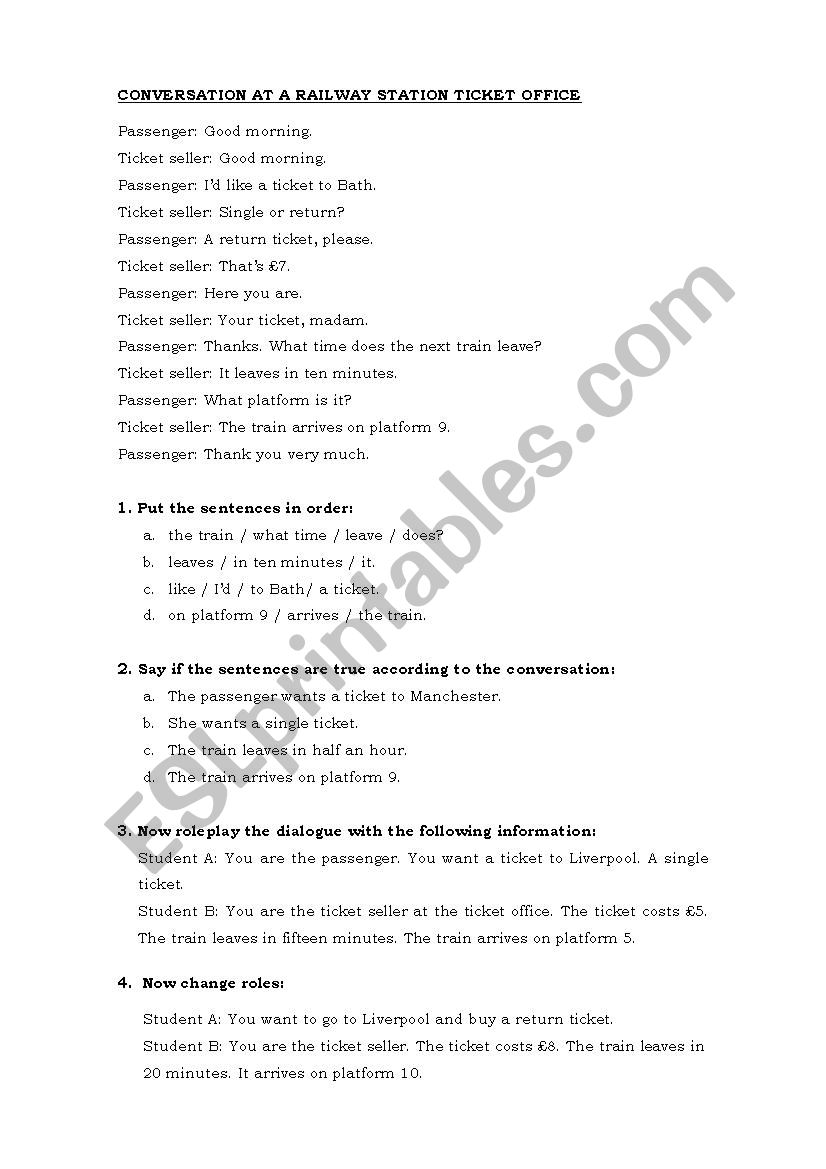 CONVERSATION AT A RAILWAY STATION TICKET OFFICE

Passenger: Good morning.

Ticket seller: Good morning.

Passenger: I'd like a ticket to Bath.

Ticket seller: Single or return?

Passenger: A return ticket, please.

Ticket seller: That's £7.

Passenger: Here you are.

Ticket seller: Your ticket, madam.

Passenger: Thanks. What time does the next train leave?

Ticket seller: It leaves in ten minutes.

Passenger: What platform is it?

Ticket seller: The train arrives on platform 9.

Passenger: Thank you very much.

1. Put the sentences in order:

a. the train / what time / leave / does?
b. leaves / in ten minutes / it.
c. like / I'd / to Bath/ a ticket.
d. on platform 9 / arrives / the train.

2. Say if the sentences are true according to the conversation:

a. The passenger wants a ticket to Manchester.
b. She wants a single ticket.
c. The train leaves in half an hour.
d. The train arrives on platform 9.

3. Now roleplay the dialogue with the following information:

Student A: You are the passenger. You want a ticket to Liverpool. A single ticket.

Student B: You are the ticket seller at the ticket office. The ticket costs £5. The train leaves in fifteen minutes. The train arrives on platform 5.

4. Now change roles:

Student A: You want to go to Liverpool and buy a return ticket.

Student B: You are the ticket seller. The ticket costs £8. The train leaves in 20 minutes. It arrives on platform 10.

ESLprintables.com